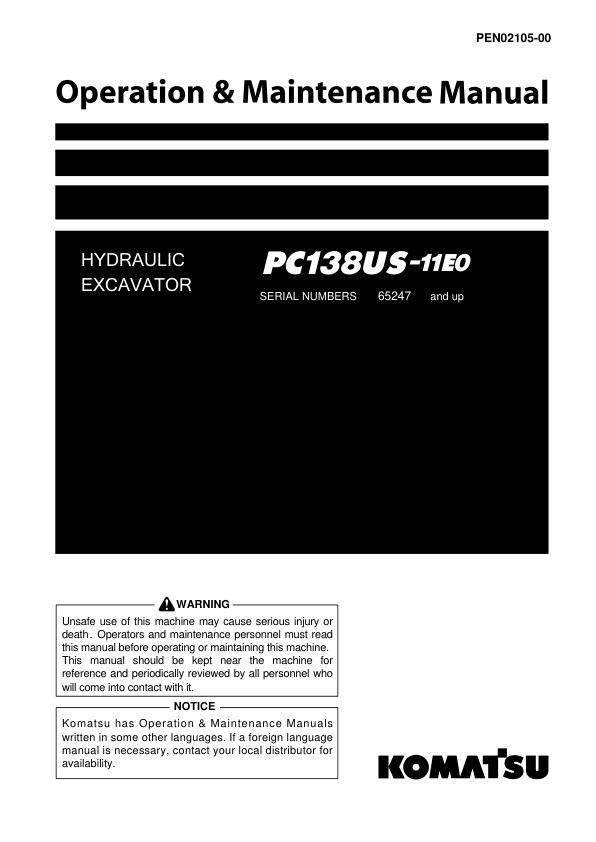 PEN02105-00

Operation & Maintenance Manual

HYDRAULIC EXCAVATOR

PC138US-11E0

SERIAL NUMBERS 65247 and up

WARNING

Unsafe use of this machine may cause serious injury or death. Operators and maintenance personnel must read this manual before operating or maintaining this machine. This manual should be kept near the machine for reference and periodically reviewed by all personnel who will come into contact with it.

NOTICE

Komatsu has Operation & Maintenance Manuals written in some other languages. If a foreign language manual is necessary, contact your local distributor for availability.

KOMATSU